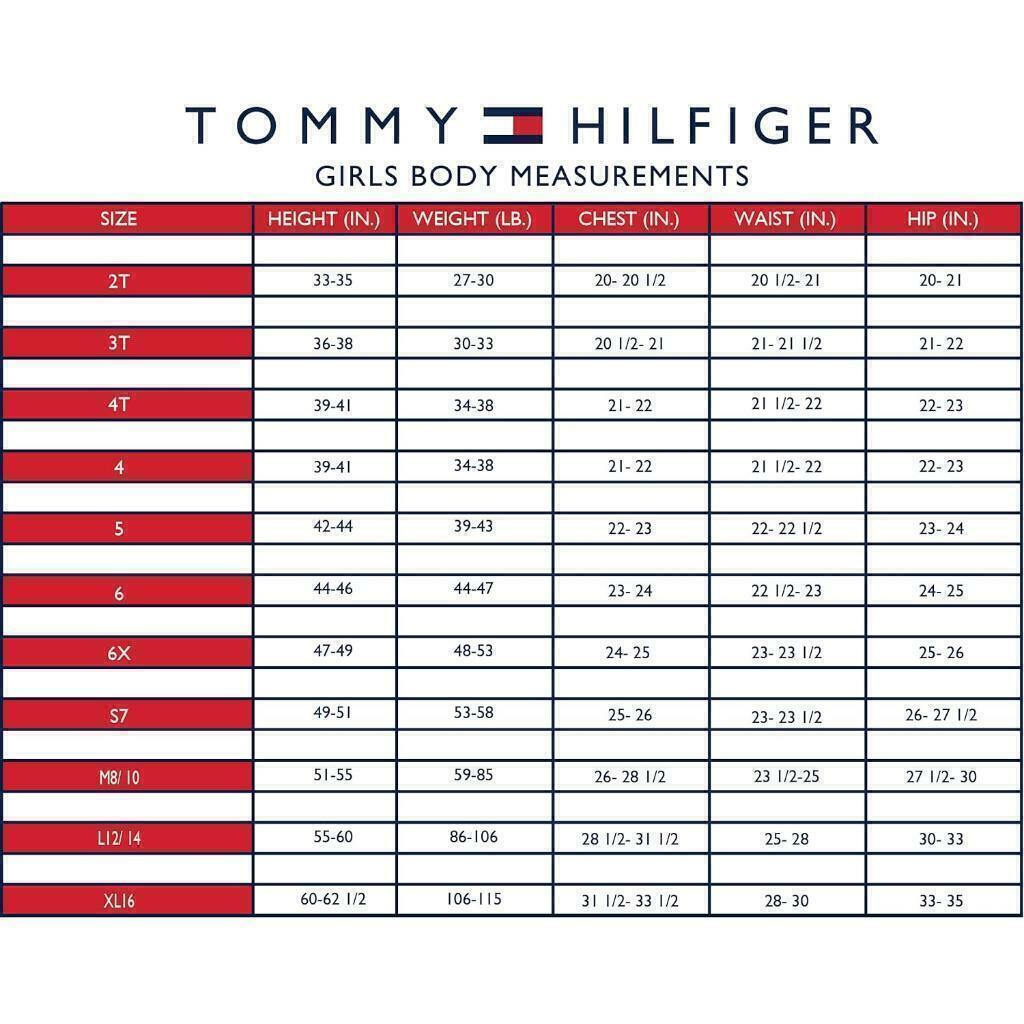 TOMMY HILFIGER

GIRLS BODY MEASUREMENTS

| SIZE | HEIGHT (IN.) | WEIGHT (LB.) | CHEST (IN.) | WAIST (IN.) | HIP (IN.) |
|---|---|---|---|---|---|
| 2T | 33-35 | 27-30 | 20- 20 1/2 | 20 1/2- 21 | 20- 21 |
| 3T | 36-38 | 30-33 | 20 1/2- 21 | 21- 21 1/2 | 21- 22 |
| 4T | 39-41 | 34-38 | 21- 22 | 21 1/2- 22 | 22- 23 |
| 4 | 39-41 | 34-38 | 21- 22 | 21 1/2- 22 | 22- 23 |
| 5 | 42-44 | 39-43 | 22- 23 | 22- 22 1/2 | 23- 24 |
| 6 | 44-46 | 44-47 | 23- 24 | 22 1/2- 23 | 24- 25 |
| 6X | 47-49 | 48-53 | 24- 25 | 23- 23 1/2 | 25- 26 |
| S7 | 49-51 | 53-58 | 25- 26 | 23- 23 1/2 | 26- 27 1/2 |
| M8/ 10 | 51-55 | 59-85 | 26- 28 1/2 | 23 1/2-25 | 27 1/2- 30 |
| L12/ 14 | 55-60 | 86-106 | 28 1/2- 31 1/2 | 25- 28 | 30- 33 |
| XL16 | 60-62 1/2 | 106-115 | 31 1/2- 33 1/2 | 28- 30 | 33- 35 |